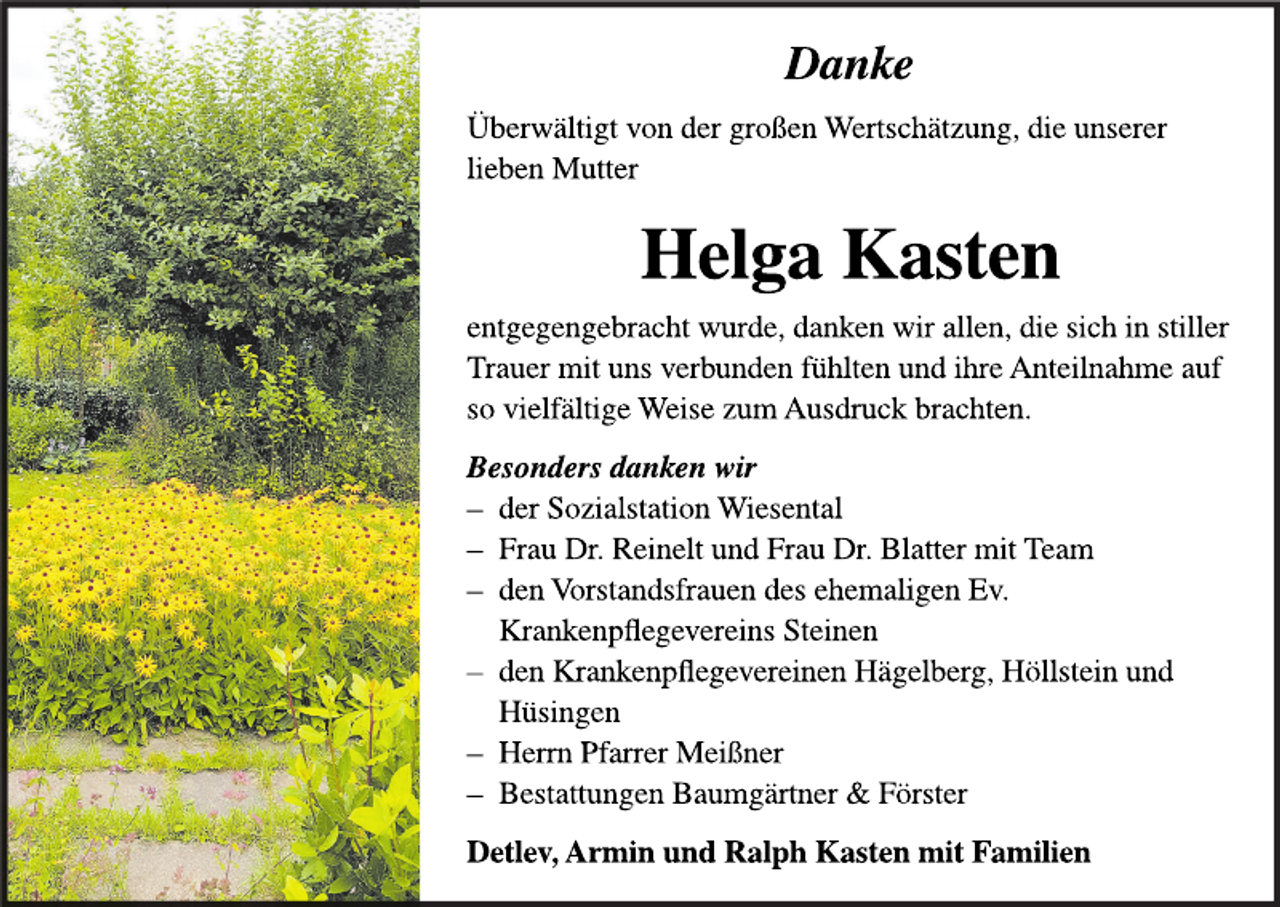 Danke

Überwältigt von der großen Wertschätzung, die unserer lieben Mutter

Helga Kasten

entgegengebracht wurde, danken wir allen, die sich in stiller Trauer mit uns verbunden fühlten und ihre Anteilnahme auf so vielfältige Weise zum Ausdruck brachten.

Besonders danken wir
– der Sozialstation Wiesental
– Frau Dr. Reinelt und Frau Dr. Blatter mit Team
– den Vorstandsfrauen des ehemaligen Ev. Krankenpflegevereins Steinen
– den Krankenpflegevereinen Hägelberg, Höllstein und Hüsingen
– Herrn Pfarrer Meißner
– Bestattungen Baumgärtner & Förster

Detlev, Armin und Ralph Kasten mit Familien